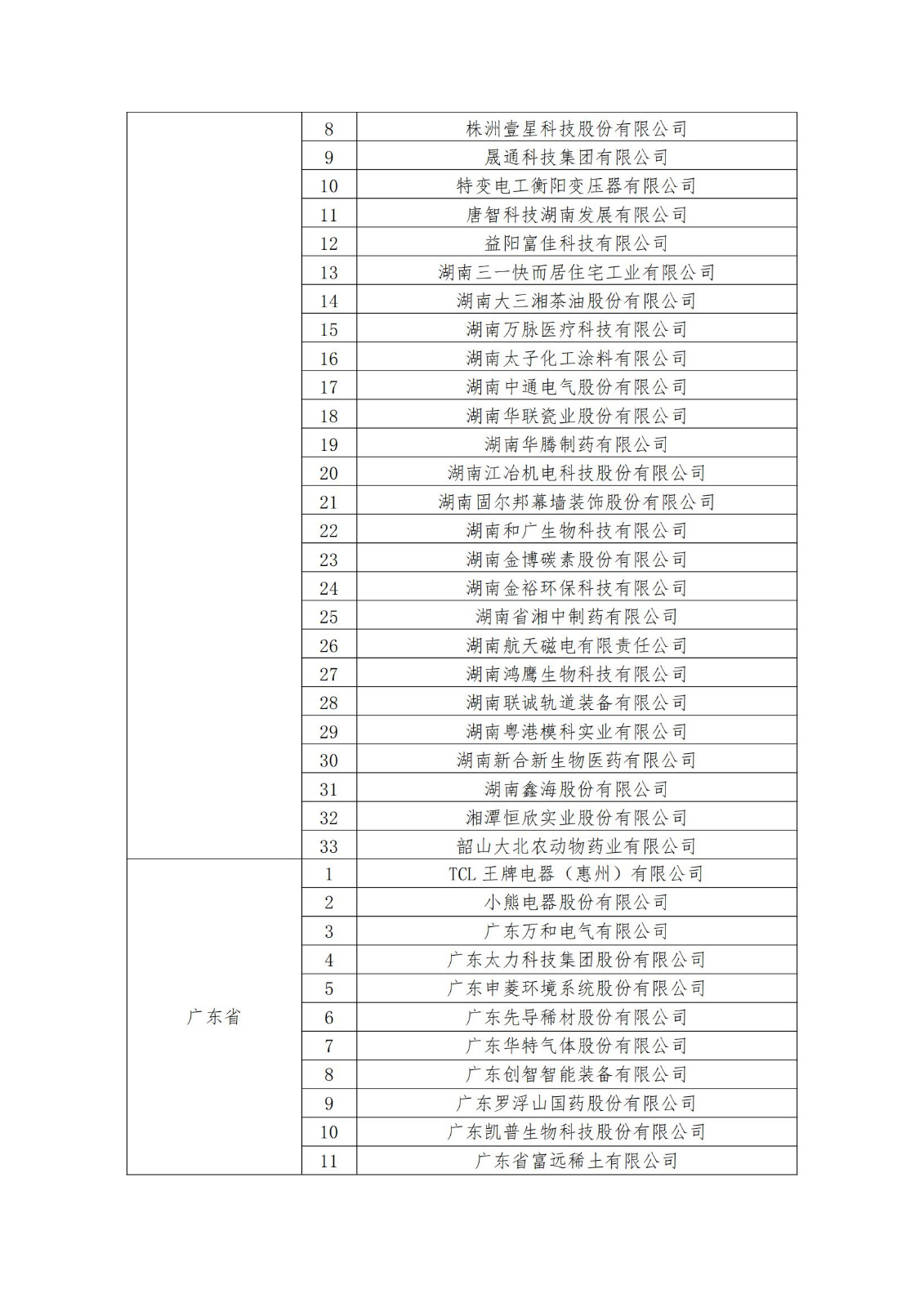 |  |  |  |
|---|---|---|
|  | 8 | 株洲壹星科技股份有限公司 |
|  | 9 | 晟通科技集团有限公司 |
|  | 10 | 特变电工衡阳变压器有限公司 |
|  | 11 | 唐智科技湖南发展有限公司 |
|  | 12 | 益阳富佳科技有限公司 |
|  | 13 | 湖南三一快而居住宅工业有限公司 |
|  | 14 | 湖南大三湘茶油股份有限公司 |
|  | 15 | 湖南万脉医疗科技有限公司 |
|  | 16 | 湖南太子化工涂料有限公司 |
|  | 17 | 湖南中通电气股份有限公司 |
|  | 18 | 湖南华联瓷业股份有限公司 |
|  | 19 | 湖南华腾制药有限公司 |
|  | 20 | 湖南江冶机电科技股份有限公司 |
|  | 21 | 湖南固尔邦幕墙装饰股份有限公司 |
|  | 22 | 湖南和广生物科技有限公司 |
|  | 23 | 湖南金博碳素股份有限公司 |
|  | 24 | 湖南金裕环保科技有限公司 |
|  | 25 | 湖南省湘中制药有限公司 |
|  | 26 | 湖南航天磁电有限责任公司 |
|  | 27 | 湖南鸿鹰生物科技有限公司 |
|  | 28 | 湖南联诚轨道装备有限公司 |
|  | 29 | 湖南粤港模科实业有限公司 |
|  | 30 | 湖南新合新生物医药有限公司 |
|  | 31 | 湖南鑫海股份有限公司 |
|  | 32 | 湘潭恒欣实业股份有限公司 |
|  | 33 | 韶山大北农动物药业有限公司 |
| 广东省 | 1 | TCL 王牌电器（惠州）有限公司 |
|  | 2 | 小熊电器股份有限公司 |
|  | 3 | 广东万和电气有限公司 |
|  | 4 | 广东太力科技集团股份有限公司 |
|  | 5 | 广东申菱环境系统股份有限公司 |
|  | 6 | 广东先导稀材股份有限公司 |
|  | 7 | 广东华特气体股份有限公司 |
|  | 8 | 广东创智智能装备有限公司 |
|  | 9 | 广东罗浮山国药股份有限公司 |
|  | 10 | 广东凯普生物科技股份有限公司 |
|  | 11 | 广东省富远稀土有限公司 |